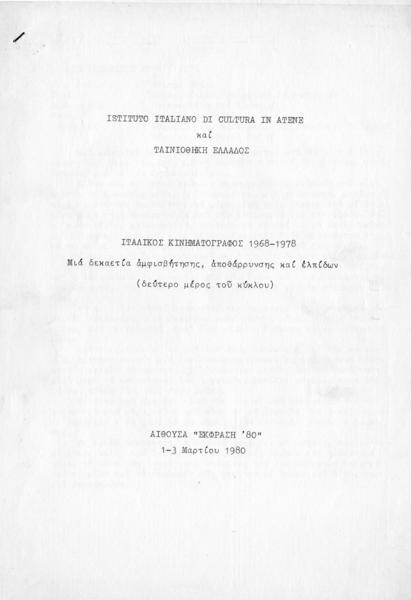 ISTITUTO ITALIANO DI CULTURA IN ATENE
καί
ΤΑΙΝΙΟΘΗΚΗ ΕΛΛΑΔΟΣ

ΙΤΑΛΙΚΟΣ ΚΙΝΗΜΑΤΟΓΡΑΦΟΣ 1968-1978
Μιά δεκαετία ἀμφισβήτησης, ἀποθάρρυνσης καί ἐλπίδων
(δεύτερο μέρος τοῦ κύκλου)

ΑΙΘΟΥΣΑ "ΕΚΦΡΑΣΗ '80"
1-3 Μαρτίου 1980